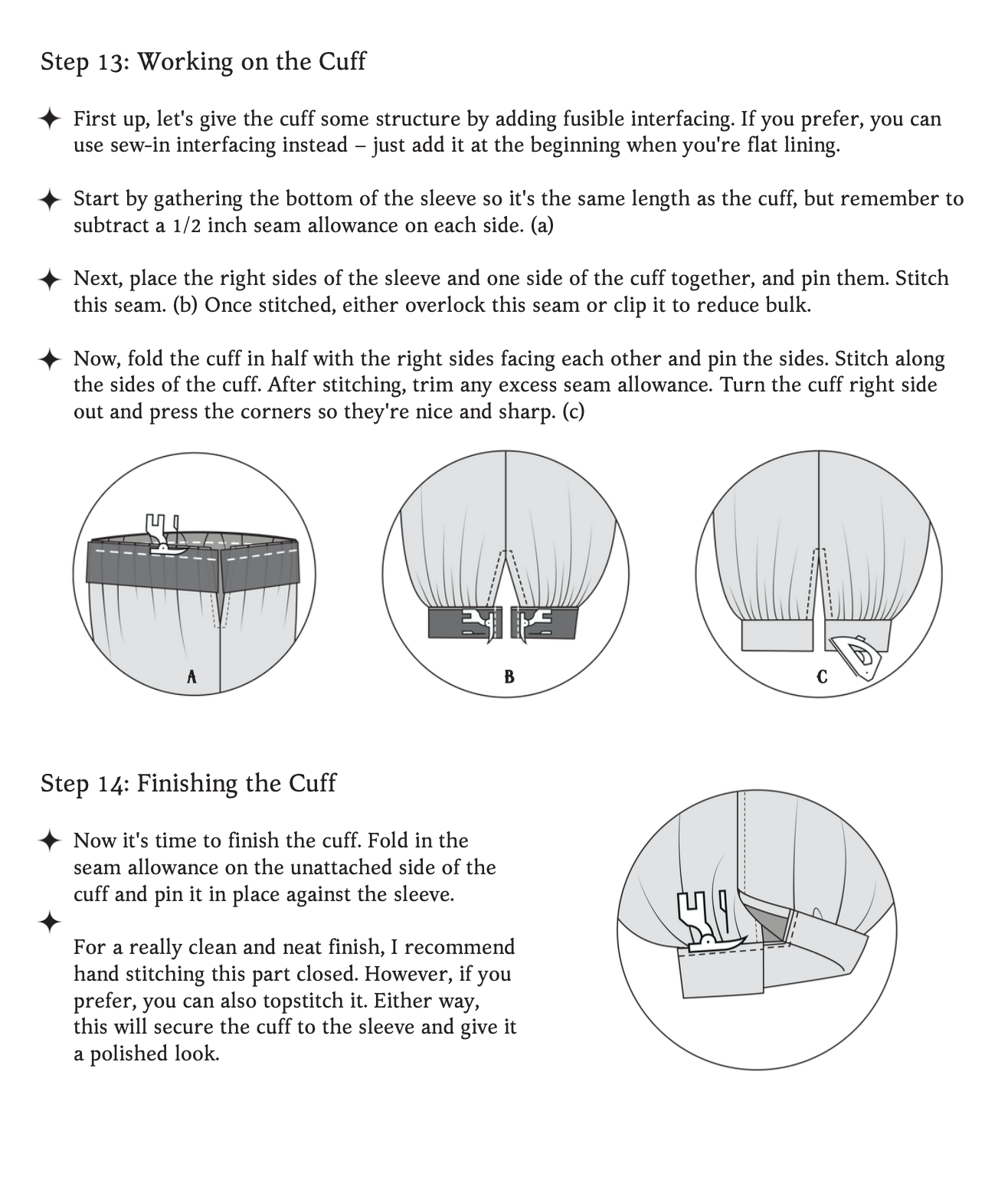 Step 13: Working on the Cuff

✦ First up, let's give the cuff some structure by adding fusible interfacing. If you prefer, you can use sew-in interfacing instead – just add it at the beginning when you're flat lining.

✦ Start by gathering the bottom of the sleeve so it's the same length as the cuff, but remember to subtract a 1/2 inch seam allowance on each side. (a)

✦ Next, place the right sides of the sleeve and one side of the cuff together, and pin them. Stitch this seam. (b) Once stitched, either overlock this seam or clip it to reduce bulk.

✦ Now, fold the cuff in half with the right sides facing each other and pin the sides. Stitch along the sides of the cuff. After stitching, trim any excess seam allowance. Turn the cuff right side out and press the corners so they're nice and sharp. (c)

A

B

C

Step 14: Finishing the Cuff

✦ Now it's time to finish the cuff. Fold in the seam allowance on the unattached side of the cuff and pin it in place against the sleeve.

✦

For a really clean and neat finish, I recommend hand stitching this part closed. However, if you prefer, you can also topstitch it. Either way, this will secure the cuff to the sleeve and give it a polished look.